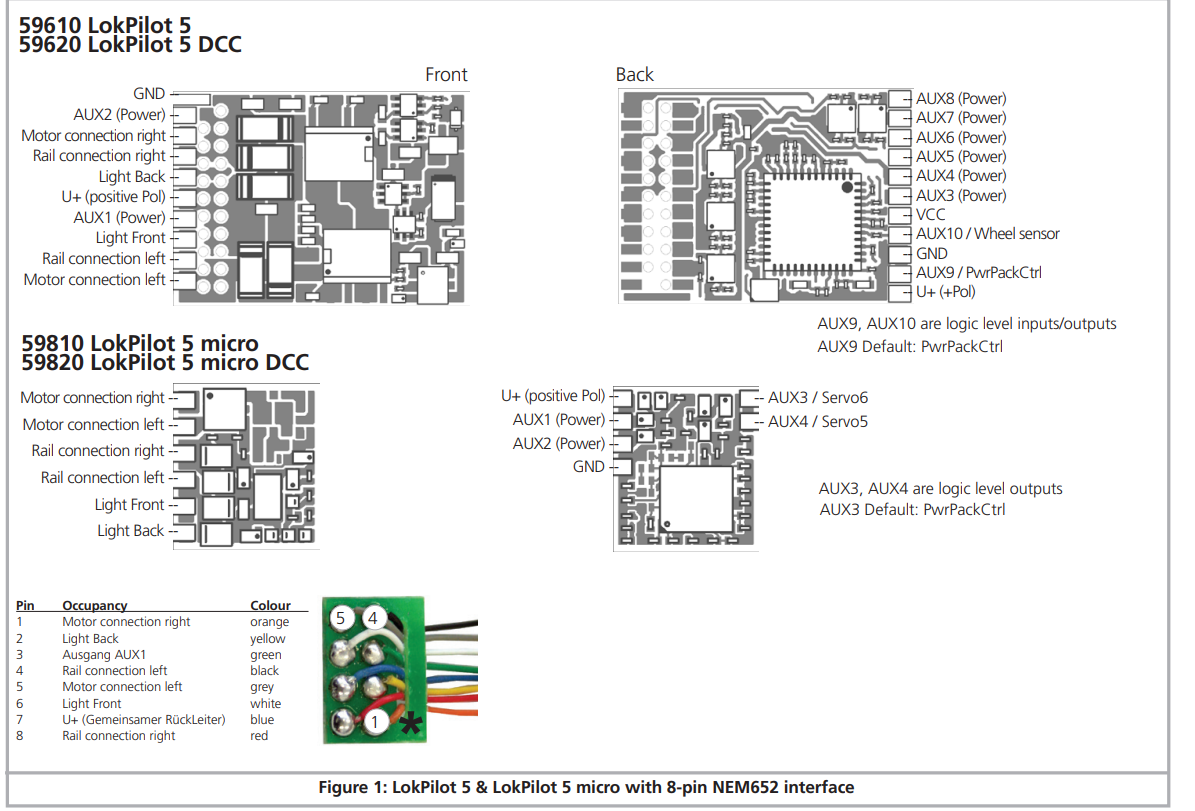 59610 LokPilot 5
59620 LokPilot 5 DCC

Front

GND
AUX2 (Power)
Motor connection right
Rail connection right
Light Back
U+ (positive Pol)
AUX1 (Power)
Light Front
Rail connection left
Motor connection left

Back

AUX8 (Power)
AUX7 (Power)
AUX6 (Power)
AUX5 (Power)
AUX4 (Power)
AUX3 (Power)
VCC
AUX10 / Wheel sensor
GND
AUX9 / PwrPackCtrl
U+ (+Pol)

AUX9, AUX10 are logic level inputs/outputs
AUX9 Default: PwrPackCtrl

59810 LokPilot 5 micro
59820 LokPilot 5 micro DCC

Motor connection right
Motor connection left
Rail connection right
Rail connection left
Light Front
Light Back

U+ (positive Pol)
AUX1 (Power)
AUX2 (Power)
GND

AUX3 / Servo6
AUX4 / Servo5

AUX3, AUX4 are logic level outputs
AUX3 Default: PwrPackCtrl

| Pin | Occupancy | Colour |
|---|---|---|
| 1 | Motor connection right | orange |
| 2 | Light Back | yellow |
| 3 | Ausgang AUX1 | green |
| 4 | Rail connection left | black |
| 5 | Motor connection left | grey |
| 6 | Light Front | white |
| 7 | U+ (Gemeinsamer RückLeiter) | blue |
| 8 | Rail connection right | red |

5 4 1 *

Figure 1: LokPilot 5 & LokPilot 5 micro with 8-pin NEM652 interface